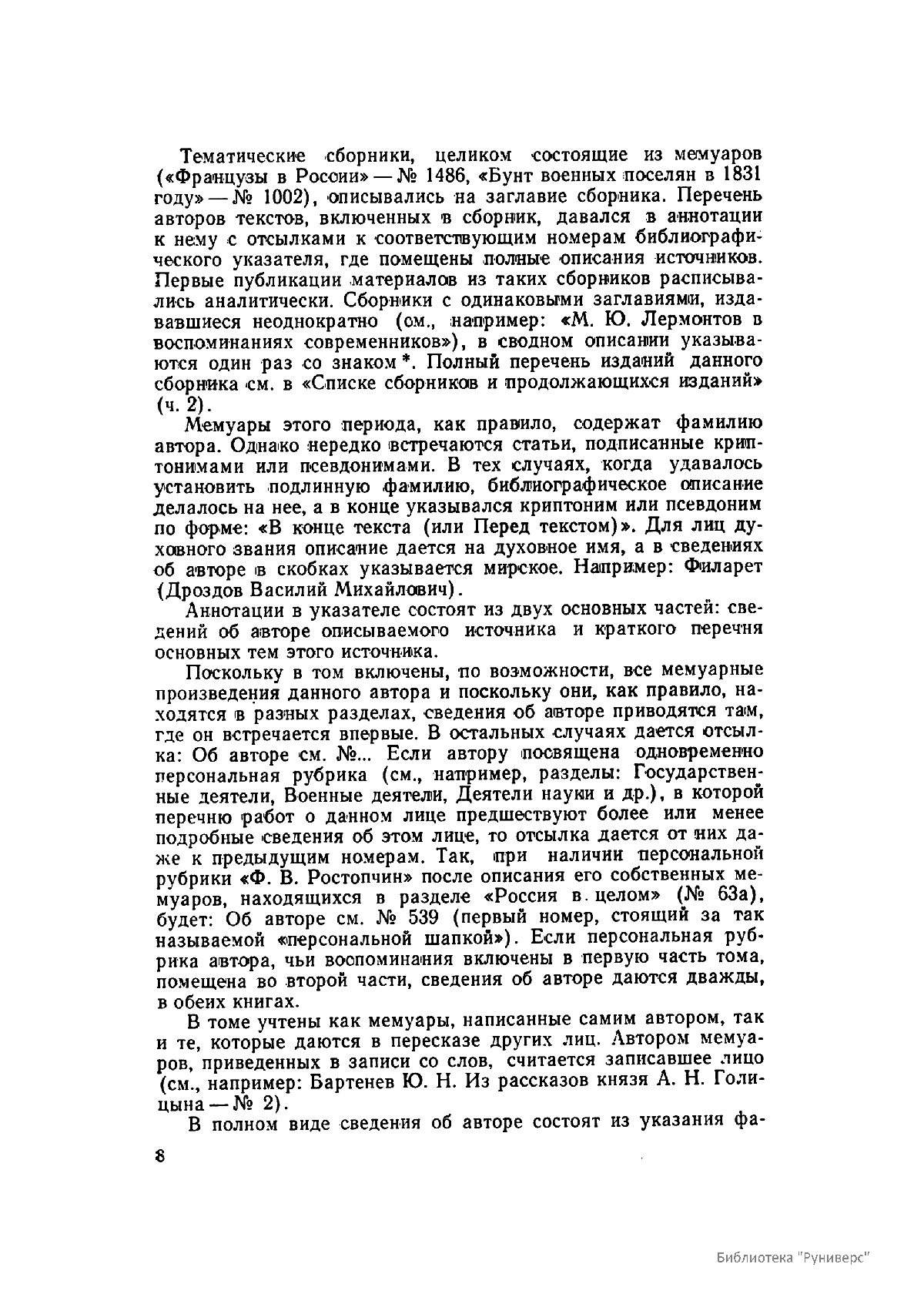 Тематические сборники, целиком состоящие из мемуаров («Французы в России» — № 1486, «Бунт военных поселян в 1831 году» — № 1002), описывались на заглавие сборника. Перечень авторов текстов, включенных в сборник, давался в аннотации к нему с отсылками к соответствующим номерам библиографического указателя, где помещены полные описания источников. Первые публикации материалов из таких сборников расписывались аналитически. Сборники с одинаковыми заглавиями, издававшиеся неоднократно (см., например: «М. Ю. Лермонтов в воспоминаниях современников»), в сводном описании указываются один раз со знаком *. Полный перечень изданий данного сборника см. в «Списке сборников и продолжающихся изданий» (ч. 2).

Мемуары этого периода, как правило, содержат фамилию автора. Однако нередко встречаются статьи, подписанные криптонимами или псевдонимами. В тех случаях, когда удавалось установить подлинную фамилию, библиографическое описание делалось на нее, а в конце указывался криптоним или псевдоним по форме: «В конце текста (или Перед текстом)». Для лиц духовного звания описание дается на духовное имя, а в сведениях об авторе в скобках указывается мирское. Например: Филарет (Дроздов Василий Михайлович).

Аннотации в указателе состоят из двух основных частей: сведений об авторе описываемого источника и краткого перечня основных тем этого источника.

Поскольку в том включены, по возможности, все мемуарные произведения данного автора и поскольку они, как правило, находятся в разных разделах, сведения об авторе приводятся там, где он встречается впервые. В остальных случаях дается отсылка: Об авторе см. №... Если автору посвящена одновременно персональная рубрика (см., например, разделы: Государственные деятели, Военные деятели, Деятели науки и др.), в которой перечню работ о данном лице предшествуют более или менее подробные сведения об этом лице, то отсылка дается от них даже к предыдущим номерам. Так, при наличии персональной рубрики «Ф. В. Ростопчин» после описания его собственных мемуаров, находящихся в разделе «Россия в целом» (№ 63а), будет: Об авторе см. № 539 (первый номер, стоящий за так называемой «персональной шапкой»). Если персональная рубрика автора, чьи воспоминания включены в первую часть тома, помещена во второй части, сведения об авторе даются дважды, в обеих книгах.

В томе учтены как мемуары, написанные самим автором, так и те, которые даются в пересказе других лиц. Автором мемуаров, приведенных в записи со слов, считается записавшее лицо (см., например: Бартенев Ю. Н. Из рассказов князя А. Н. Голицына — № 2).

В полном виде сведения об авторе состоят из указания фа-

8

Библиотека "Руниверс"